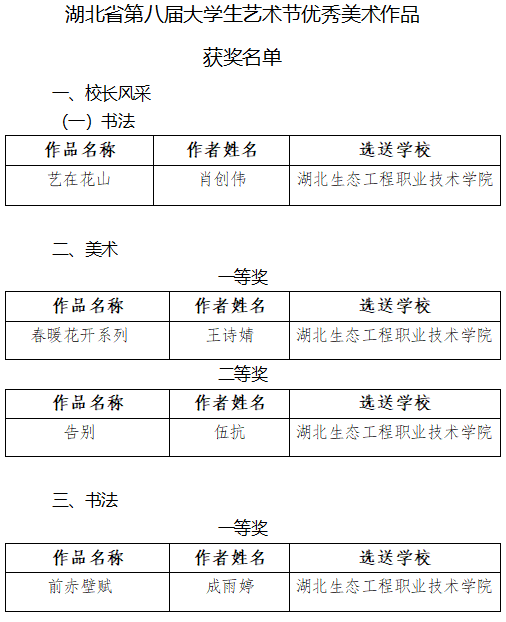 湖北省第八届大学生艺术节优秀美术作品

获奖名单

一、校长风采

（一）书法

| 作品名称 | 作者姓名 | 选送学校 |
|---|---|---|
| 艺在花山 | 肖创伟 | 湖北生态工程职业技术学院 |

二、美术

一等奖

| 作品名称 | 作者姓名 | 选送学校 |
|---|---|---|
| 春暖花开系列 | 王诗婧 | 湖北生态工程职业技术学院 |

二等奖

| 作品名称 | 作者姓名 | 选送学校 |
|---|---|---|
| 告别 | 伍抗 | 湖北生态工程职业技术学院 |

三、书法

一等奖

| 作品名称 | 作者姓名 | 选送学校 |
|---|---|---|
| 前赤壁赋 | 成雨婷 | 湖北生态工程职业技术学院 |